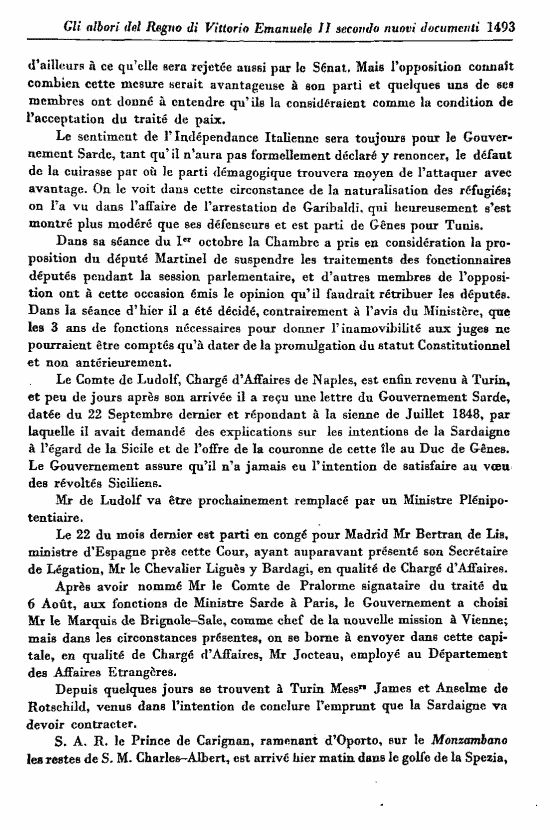 Gli albori del Regno di Vittorio Emanuele II secondo nuovi documenti 1493

d'ailleurs à ce qu'elle sera rejetée aussi par le Sénat. Mais l'opposition connaît combien cette mesure serait avantageuse à son parti et quelques uns de ses membres ont donné à entendre qu'ils la considéraient comme la condition de l'acceptation du traité de paix.

Le sentiment de l'Indépendance Italienne sera toujours pour le Gouvernement Sarde, tant qu'il n'aura pas formellement déclaré y renoncer, le défaut de la cuirasse par où le parti démagogique trouvera moyen de l'attaquer avec avantage. On le voit dans cette circonstance de la naturalisation des réfugiés; on l'a vu dans l'affaire de l'arrestation de Garibaldi, qui heureusement s'est montré plus modéré que ses défenseurs et est parti de Gênes pour Tunis.

Dans sa séance du 1er octobre la Chambre a pris en considération la proposition du député Martinel de suspendre les traitements des fonctionnaires députés pendant la session parlementaire, et d'autres membres de l'opposition ont à cette occasion émis le opinion qu'il faudrait rétribuer les députés. Dans la séance d'hier il a été décidé, contrairement à l'avis du Ministère, que les 3 ans de fonctions nécessaires pour donner l'inamovibilité aux juges ne pourraient être comptés qu'à dater de la promulgation du statut Constitutionnel et non antérieurement.

Le Comte de Ludolf, Chargé d'Affaires de Naples, est enfin revenu à Turin, et peu de jours après son arrivée il a reçu une lettre du Gouvernement Sarde, datée du 22 Septembre dernier et répondant à la sienne de Juillet 1848, par laquelle il avait demandé des explications sur les intentions de la Sardaigne à l'égard de la Sicile et de l'offre de la couronne de cette île au Duc de Gênes. Le Gouvernement assure qu'il n'a jamais eu l'intention de satisfaire au vœu des révoltés Siciliens.

Mr de Ludolf va être prochainement remplacé par un Ministre Plénipotentiaire.

Le 22 du mois dernier est parti en congé pour Madrid Mr Bertran de Lis, ministre d'Espagne près cette Cour, ayant auparavant présenté son Secrétaire de Légation, Mr le Chevalier Liguès y Bardagi, en qualité de Chargé d'Affaires.

Après avoir nommé Mr le Comte de Pralorme signataire du traité du 6 Août, aux fonctions de Ministre Sarde à Paris, le Gouvernement a choisi Mr le Marquis de Brignole-Sale, comme chef de la nouvelle mission à Vienne; mais dans les circonstances présentes, on se borne à envoyer dans cette capitale, en qualité de Chargé d'Affaires, Mr Jocteau, employé au Département des Affaires Etrangères.

Depuis quelques jours se trouvent à Turin Messrs James et Anselme de Rotschild, venus dans l'intention de conclure l'emprunt que la Sardaigne va devoir contracter.

S. A. R. le Prince de Carignan, ramenant d'Oporto, sur le Monzambano les restes de S. M. Charles-Albert, est arrivé hier matin dans le golfe de la Spezia,